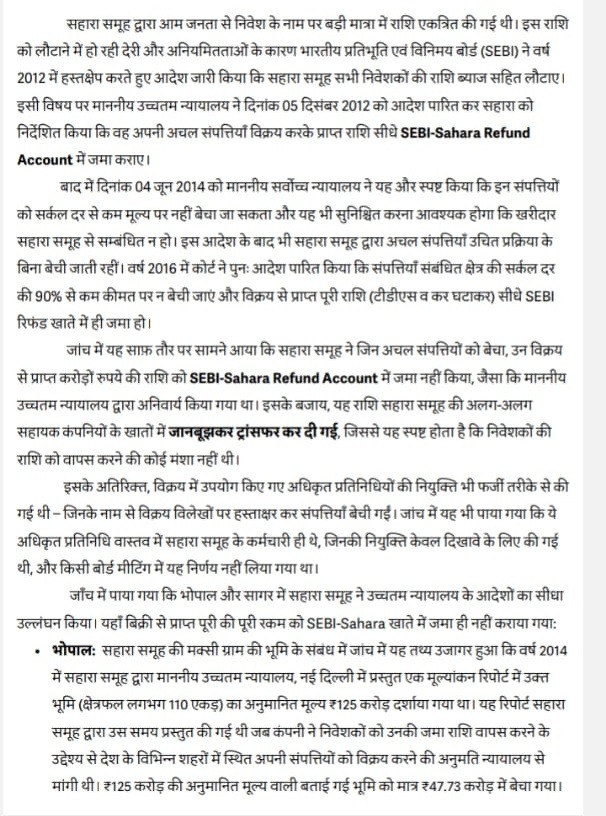 सहारा समूह द्वारा आम जनता से निवेश के नाम पर बड़ी मात्रा में राशि एकत्रित की गई थी। इस राशि को लौटाने में हो रही देरी और अनियमितताओं के कारण भारतीय प्रतिभूति एवं विनिमय बोर्ड (SEBI) ने वर्ष 2012 में हस्तक्षेप करते हुए आदेश जारी किया कि सहारा समूह सभी निवेशकों की राशि ब्याज सहित लौटाए। इसी विषय पर माननीय उच्चतम न्यायालय ने दिनांक 05 दिसंबर 2012 को आदेश पारित कर सहारा को निर्देशित किया कि वह अपनी अचल संपत्तियाँ विक्रय करके प्राप्त राशि सीधे SEBI-Sahara Refund Account में जमा कराए।

बाद में दिनांक 04 जून 2014 को माननीय सर्वोच्च न्यायालय ने यह और स्पष्ट किया कि इन संपत्तियों को सर्कल दर से कम मूल्य पर नहीं बेचा जा सकता और यह भी सुनिश्चित करना आवश्यक होगा कि खरीदार सहारा समूह से सम्बंधित न हो। इस आदेश के बाद भी सहारा समूह द्वारा अचल संपत्तियाँ उचित प्रक्रिया के बिना बेची जाती रहीं। वर्ष 2016 में कोर्ट ने पुनः आदेश पारित किया कि संपत्तियाँ संबंधित क्षेत्र की सर्कल दर की 90% से कम कीमत पर न बेची जाएं और विक्रय से प्राप्त पूरी राशि (टीडीएस व कर घटाकर) सीधे SEBI रिफंड खाते में ही जमा हो।

जांच में यह साफ़ तौर पर सामने आया कि सहारा समूह ने जिन अचल संपत्तियों को बेचा, उन विक्रय से प्राप्त करोड़ों रुपये की राशि को SEBI-Sahara Refund Account में जमा नहीं किया, जैसा कि माननीय उच्चतम न्यायालय द्वारा अनिवार्य किया गया था। इसके बजाय, यह राशि सहारा समूह की अलग-अलग सहायक कंपनियों के खातों में जानबूझकर ट्रांसफर कर दी गई, जिससे यह स्पष्ट होता है कि निवेशकों की राशि को वापस करने की कोई मंशा नहीं थी।

इसके अतिरिक्त, विक्रय में उपयोग किए गए अधिकृत प्रतिनिधियों की नियुक्ति भी फर्जी तरीके से की गई थी – जिनके नाम से विक्रय विलेखों पर हस्ताक्षर कर संपत्तियाँ बेची गईं। जांच में यह भी पाया गया कि ये अधिकृत प्रतिनिधि वास्तव में सहारा समूह के कर्मचारी ही थे, जिनकी नियुक्ति केवल दिखावे के लिए की गई थी, और किसी बोर्ड मीटिंग में यह निर्णय नहीं लिया गया था।

जाँच में पाया गया कि भोपाल और सागर में सहारा समूह ने उच्चतम न्यायालय के आदेशों का सीधा उल्लंघन किया। यहाँ बिक्री से प्राप्त पूरी की पूरी रकम को SEBI-Sahara खाते में जमा ही नहीं कराया गया:

• भोपाल: सहारा समूह की मक्सी ग्राम की भूमि के संबंध में जांच में यह तथ्य उजागर हुआ कि वर्ष 2014 में सहारा समूह द्वारा माननीय उच्चतम न्यायालय, नई दिल्ली में प्रस्तुत एक मूल्यांकन रिपोर्ट में उक्त भूमि (क्षेत्रफल लगभग 110 एकड़) का अनुमानित मूल्य ₹125 करोड़ दर्शाया गया था। यह रिपोर्ट सहारा समूह द्वारा उस समय प्रस्तुत की गई थी जब कंपनी ने निवेशकों को उनकी जमा राशि वापस करने के उद्देश्य से देश के विभिन्न शहरों में स्थित अपनी संपत्तियों को विक्रय करने की अनुमति न्यायालय से मांगी थी। ₹125 करोड़ की अनुमानित मूल्य वाली बताई गई भूमि को मात्र ₹47.73 करोड़ में बेचा गया।